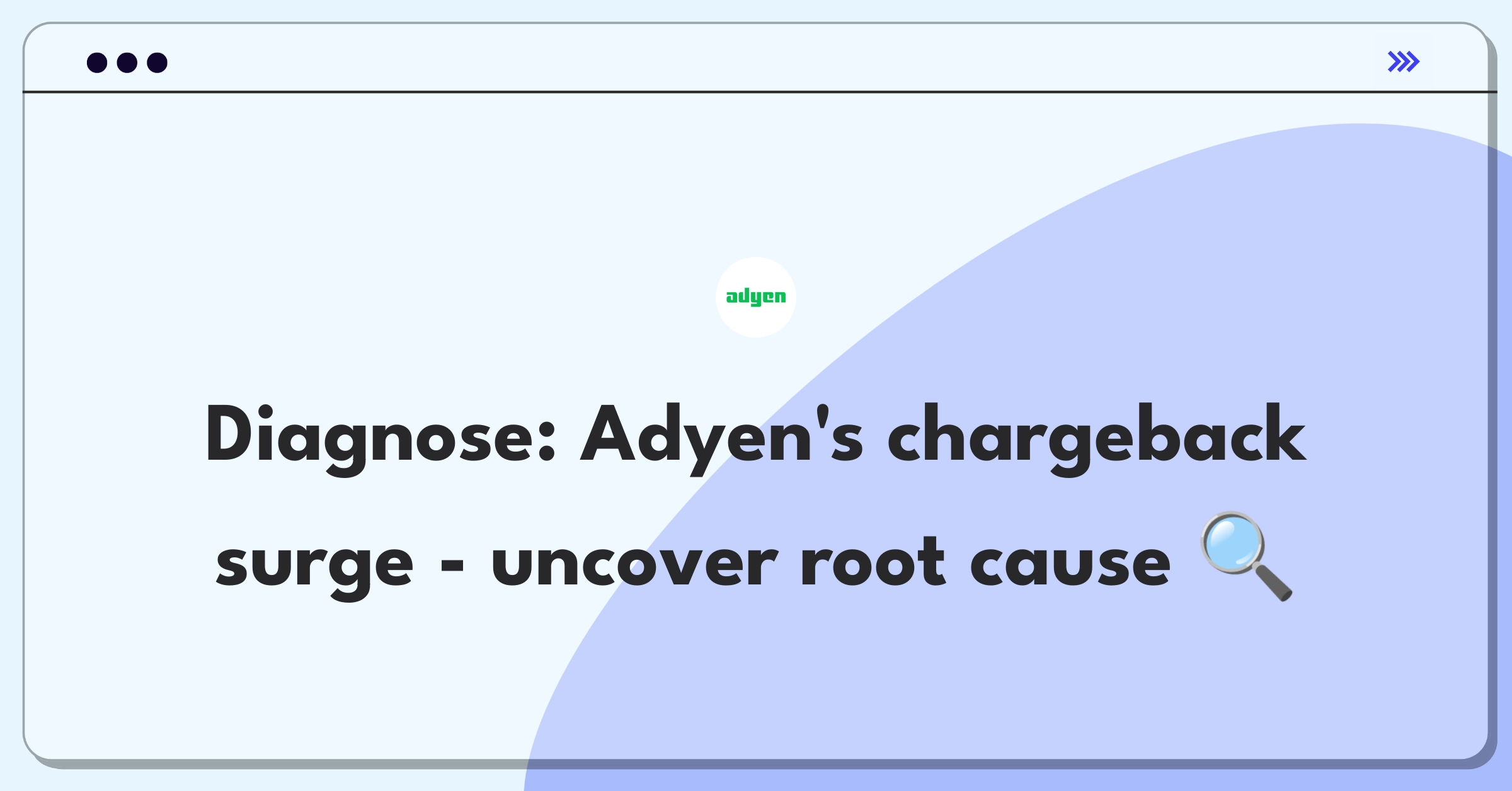 adyen

Diagnose: Adyen's chargeback surge - uncover root cause 🔍